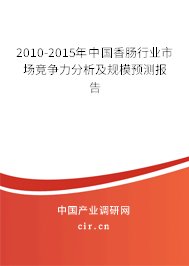 2010-2015年中国香肠行业市场竞争力分析及规模预测报告

中国产业调研网

cir.cn